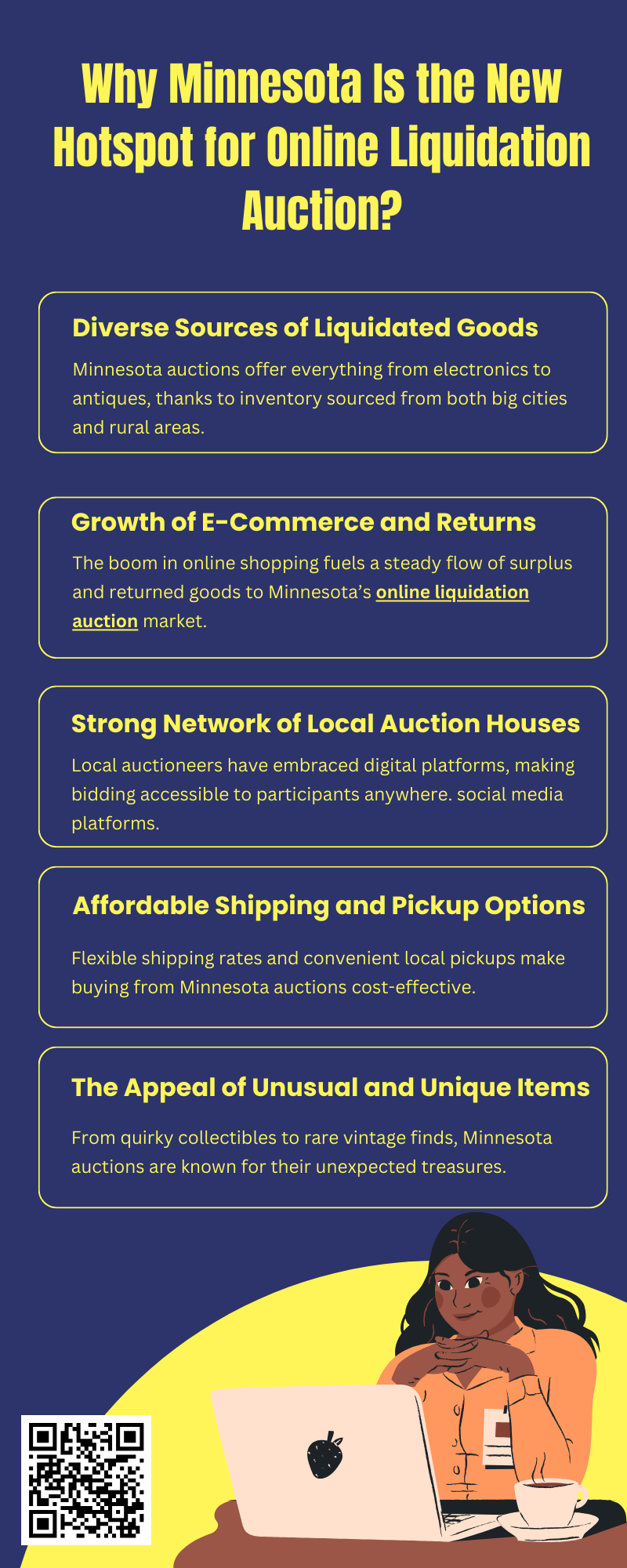 Why Minnesota Is the New Hotspot for Online Liquidation Auction?

Diverse Sources of Liquidated Goods

Minnesota auctions offer everything from electronics to antiques, thanks to inventory sourced from both big cities and rural areas.

Growth of E-Commerce and Returns

The boom in online shopping fuels a steady flow of surplus and returned goods to Minnesota's online liquidation auction market.

Strong Network of Local Auction Houses

Local auctioneers have embraced digital platforms, making bidding accessible to participants anywhere. social media platforms.

Affordable Shipping and Pickup Options

Flexible shipping rates and convenient local pickups make buying from Minnesota auctions cost-effective.

The Appeal of Unusual and Unique Items

From quirky collectibles to rare vintage finds, Minnesota auctions are known for their unexpected treasures.